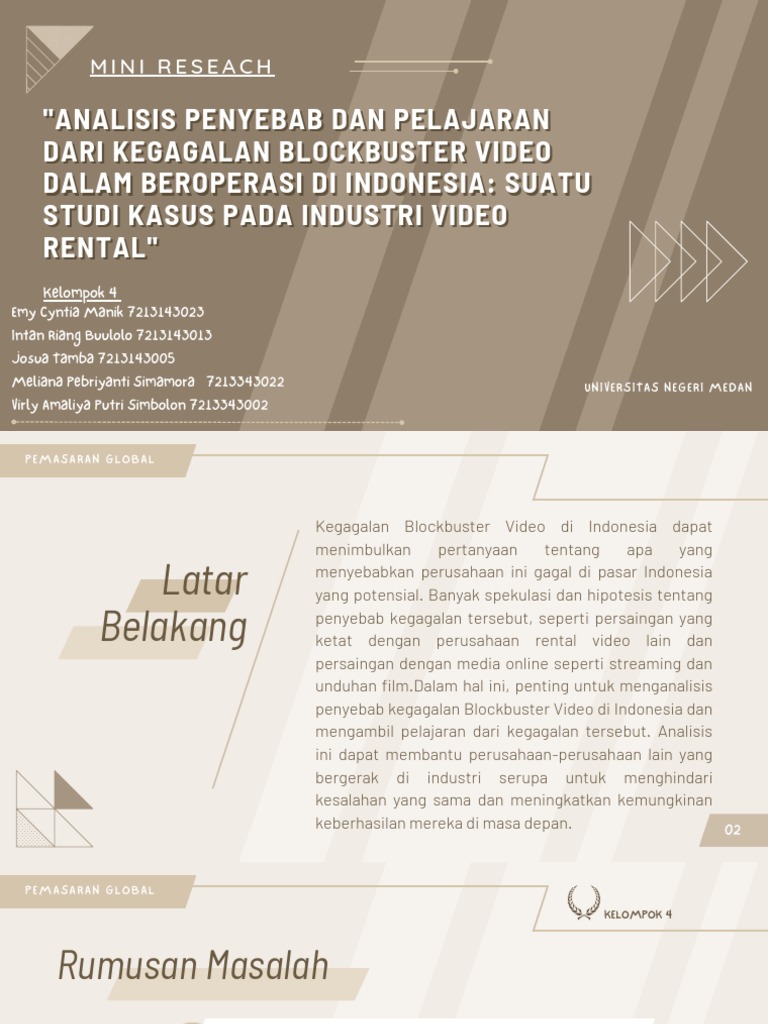 MINI RESEACH

"ANALISIS PENYEBAB DAN PELAJARAN DARI KEGAGALAN BLOCKBUSTER VIDEO DALAM BEROPERASI DI INDONESIA: SUATU STUDI KASUS PADA INDUSTRI VIDEO RENTAL"

Kelompok 4
Emy Cyntia Manik 7213143023
Intan Riang Buulolo 7213143013
Josua Tamba 7213143005
Meliana Pebriyanti Simamora 7213343022
Virly Amaliya Putri Simbolon 7213343002

UNIVERSITAS NEGERI MEDAN

PEMASARAN GLOBAL

Latar Belakang

Kegagalan Blockbuster Video di Indonesia dapat menimbulkan pertanyaan tentang apa yang menyebabkan perusahaan ini gagal di pasar Indonesia yang potensial. Banyak spekulasi dan hipotesis tentang penyebab kegagalan tersebut, seperti persaingan yang ketat dengan perusahaan rental video lain dan persaingan dengan media online seperti streaming dan unduhan film.Dalam hal ini, penting untuk menganalisis penyebab kegagalan Blockbuster Video di Indonesia dan mengambil pelajaran dari kegagalan tersebut. Analisis ini dapat membantu perusahaan-perusahaan lain yang bergerak di industri serupa untuk menghindari kesalahan yang sama dan meningkatkan kemungkinan keberhasilan mereka di masa depan.

02

PEMASARAN GLOBAL

KELOMPOK 4

Rumusan Masalah